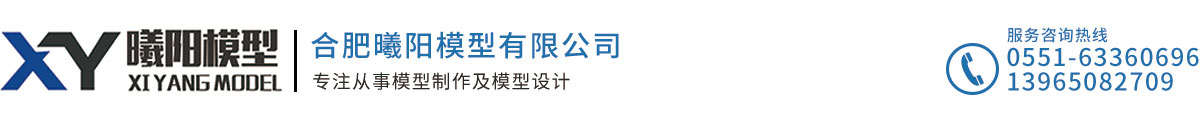 XY 曦阳模型
XI YANG MODEL

合肥曦阳模型有限公司
专注从事模型制作及模型设计

服务咨询热线
0551-63360696
13965082709